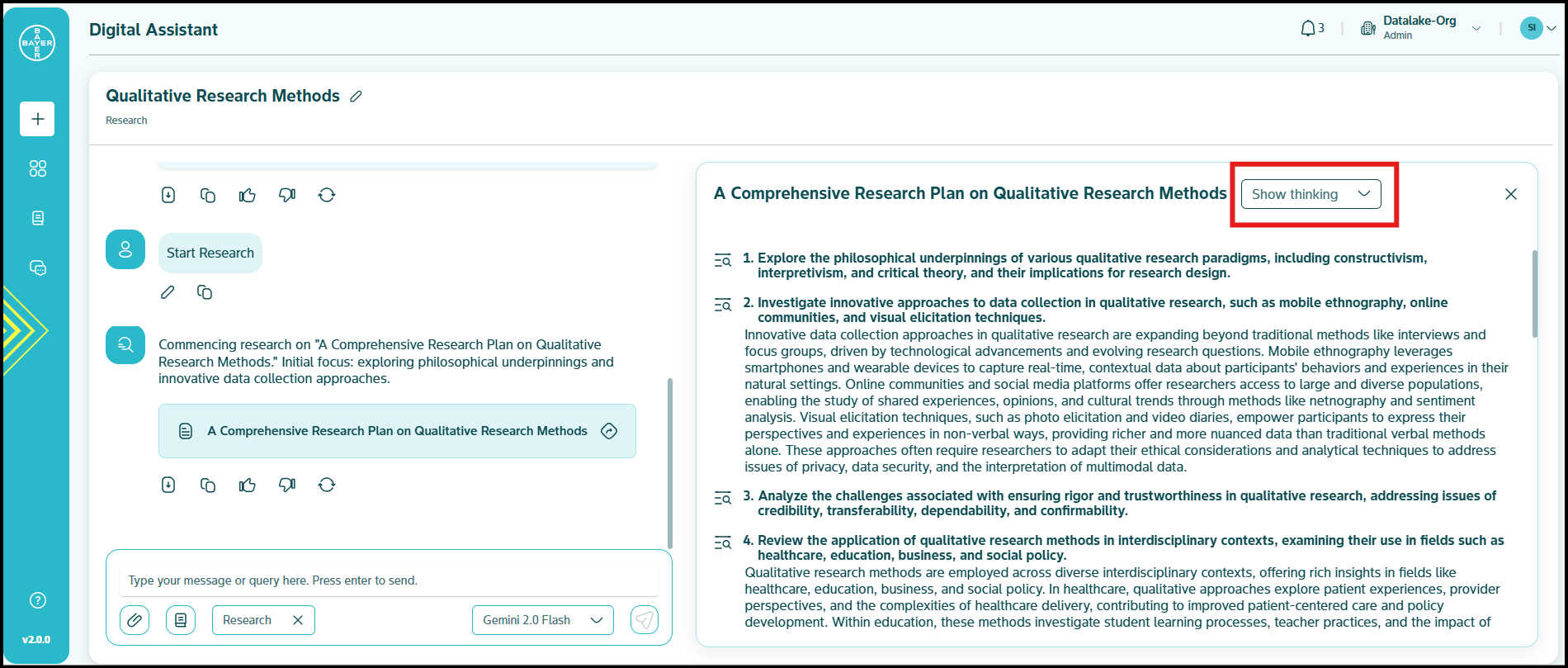 BAYER

v2.0.0

Digital Assistant

3

Datalake-Org
Admin

SI

Qualitative Research Methods

Research

Start Research

Commencing research on "A Comprehensive Research Plan on Qualitative Research Methods." Initial focus: exploring philosophical underpinnings and innovative data collection approaches.

A Comprehensive Research Plan on Qualitative Research Methods

Type your message or query here. Press enter to send.

Research

Gemini 2.0 Flash

A Comprehensive Research Plan on Qualitative Research Methods

Show thinking

1. Explore the philosophical underpinnings of various qualitative research paradigms, including constructivism, interpretivism, and critical theory, and their implications for research design.

2. Investigate innovative approaches to data collection in qualitative research, such as mobile ethnography, online communities, and visual elicitation techniques.
Innovative data collection approaches in qualitative research are expanding beyond traditional methods like interviews and focus groups, driven by technological advancements and evolving research questions. Mobile ethnography leverages smartphones and wearable devices to capture real-time, contextual data about participants' behaviors and experiences in their natural settings. Online communities and social media platforms offer researchers access to large and diverse populations, enabling the study of shared experiences, opinions, and cultural trends through methods like netnography and sentiment analysis. Visual elicitation techniques, such as photo elicitation and video diaries, empower participants to express their perspectives and experiences in non-verbal ways, providing richer and more nuanced data than traditional verbal methods alone. These approaches often require researchers to adapt their ethical considerations and analytical techniques to address issues of privacy, data security, and the interpretation of multimodal data.

3. Analyze the challenges associated with ensuring rigor and trustworthiness in qualitative research, addressing issues of credibility, transferability, dependability, and confirmability.

4. Review the application of qualitative research methods in interdisciplinary contexts, examining their use in fields such as healthcare, education, business, and social policy.
Qualitative research methods are employed across diverse interdisciplinary contexts, offering rich insights in fields like healthcare, education, business, and social policy. In healthcare, qualitative approaches explore patient experiences, provider perspectives, and the complexities of healthcare delivery, contributing to improved patient-centered care and policy development. Within education, these methods investigate student learning processes, teacher practices, and the impact of